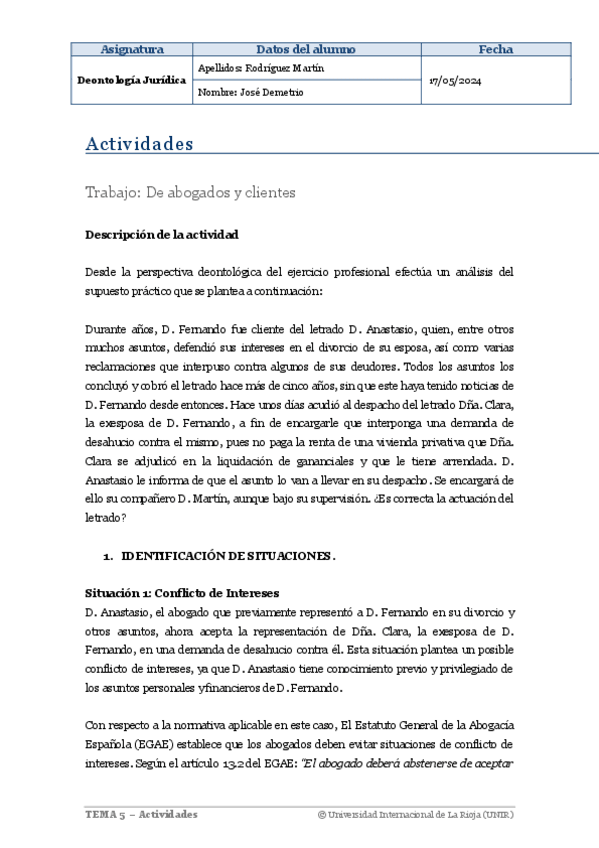 | Asignatura | Datos del alumno | Fecha |
|---|---|---|
| Deontología Jurídica | Apellidos: Rodríguez Martín | 17/05/2024 |
| | Nombre: José Demetrio | |

Actividades

Trabajo: De abogados y clientes

Descripción de la actividad

Desde la perspectiva deontológica del ejercicio profesional efectúa un análisis del supuesto práctico que se plantea a continuación:

Durante años, D. Fernando fue cliente del letrado D. Anastasio, quien, entre otros muchos asuntos, defendió sus intereses en el divorcio de su esposa, así como varias reclamaciones que interpuso contra algunos de sus deudores. Todos los asuntos los concluyó y cobró el letrado hace más de cinco años, sin que este haya tenido noticias de D. Fernando desde entonces. Hace unos días acudió al despacho del letrado Dña. Clara, la exesposa de D. Fernando, a fin de encargarle que interponga una demanda de desahucio contra el mismo, pues no paga la renta de una vivienda privativa que Dña. Clara se adjudicó en la liquidación de gananciales y que le tiene arrendada. D. Anastasio le informa de que el asunto lo van a llevar en su despacho. Se encargará de ello su compañero D. Martín, aunque bajo su supervisión. ¿Es correcta la actuación del letrado?

1. IDENTIFICACIÓN DE SITUACIONES.

Situación 1: Conflicto de Intereses
D. Anastasio, el abogado que previamente representó a D. Fernando en su divorcio y otros asuntos, ahora acepta la representación de Dña. Clara, la exesposa de D. Fernando, en una demanda de desahucio contra él. Esta situación plantea un posible conflicto de intereses, ya que D. Anastasio tiene conocimiento previo y privilegiado de los asuntos personales y financieros de D. Fernando.

Con respecto a la normativa aplicable en este caso, El Estatuto General de la Abogacía Española (EGAE) establece que los abogados deben evitar situaciones de conflicto de intereses. Según el artículo 13.2 del EGAE: "El abogado deberá abstenerse de aceptar

TEMA 5 – Actividades © Universidad Internacional de La Rioja (UNIR)